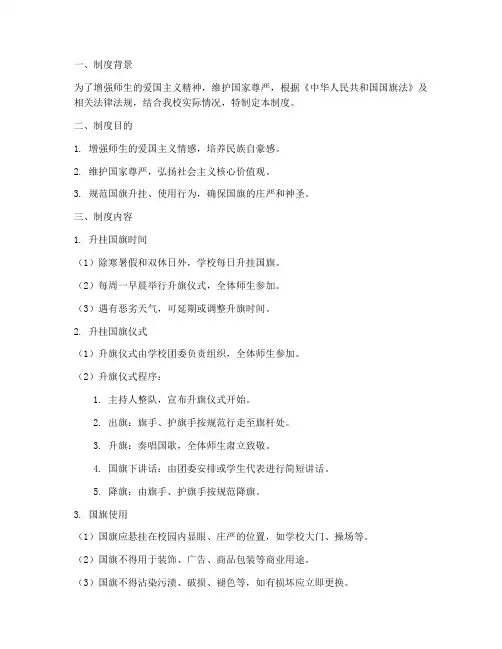 一、制度背景

为了增强师生的爱国主义精神，维护国家尊严，根据《中华人民共和国国旗法》及相关法律法规，结合我校实际情况，特制定本制度。

二、制度目的

1. 增强师生的爱国主义情感，培养民族自豪感。

2. 维护国家尊严，弘扬社会主义核心价值观。

3. 规范国旗升挂、使用行为，确保国旗的庄严和神圣。

三、制度内容

1. 升挂国旗时间

（1）除寒暑假和双休日外，学校每日升挂国旗。

（2）每周一早晨举行升旗仪式，全体师生参加。

（3）遇有恶劣天气，可延期或调整升旗时间。

2. 升挂国旗仪式

（1）升旗仪式由学校团委负责组织，全体师生参加。

（2）升旗仪式程序：

1. 主持人整队，宣布升旗仪式开始。

2. 出旗：旗手、护旗手按规范行走至旗杆处。

3. 升旗：奏唱国歌，全体师生肃立致敬。

4. 国旗下讲话：由团委安排或学生代表进行简短讲话。

5. 降旗：由旗手、护旗手按规范降旗。

3. 国旗使用

（1）国旗应悬挂在校园内显眼、庄严的位置，如学校大门、操场等。

（2）国旗不得用于装饰、广告、商品包装等商业用途。

（3）国旗不得沾染污渍、破损、褪色等，如有损坏应立即更换。